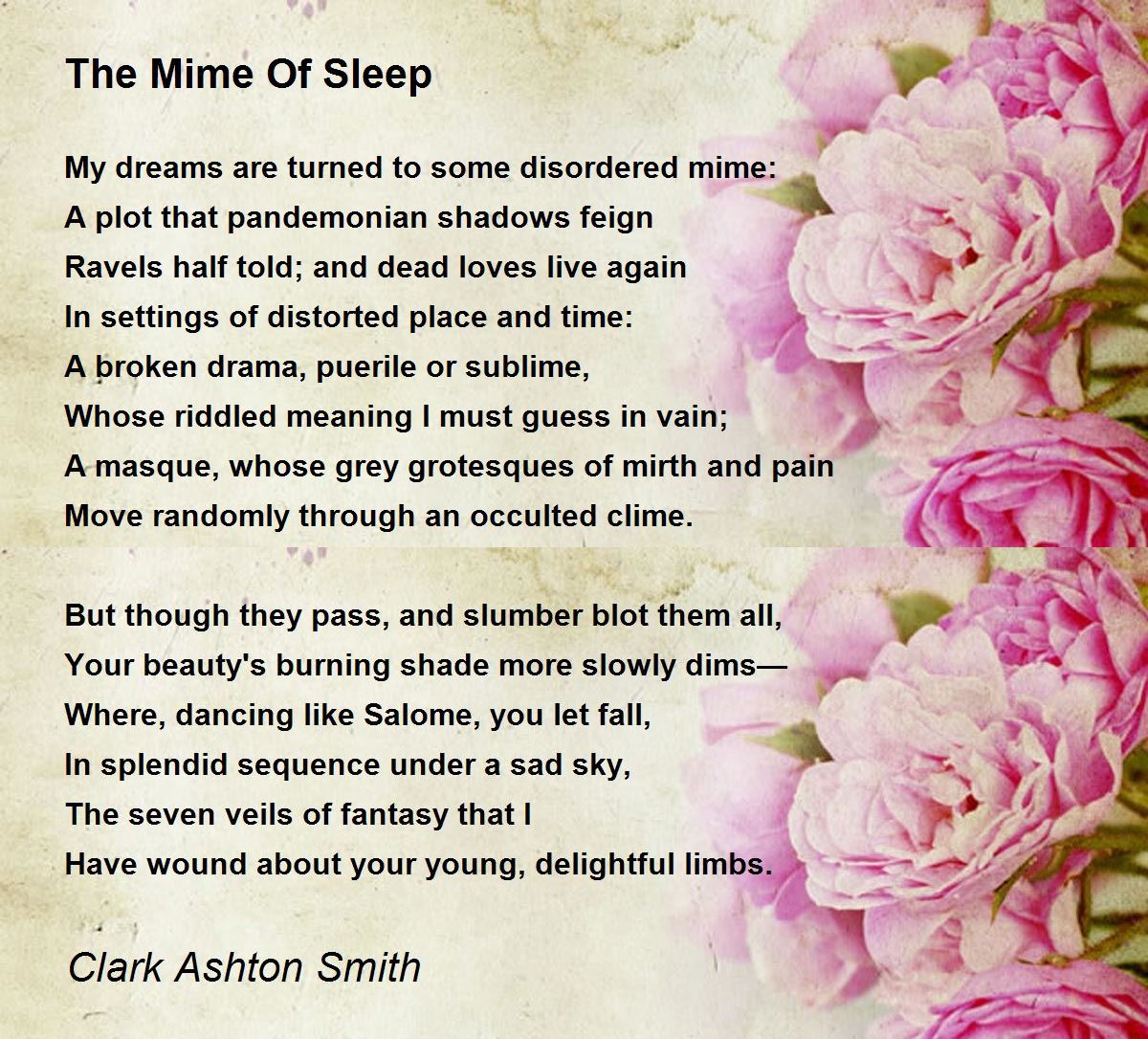 The Mime Of Sleep

My dreams are turned to some disordered mime:
A plot that pandemonian shadows feign
Ravels half told; and dead loves live again
In settings of distorted place and time:
A broken drama, puerile or sublime,
Whose riddled meaning I must guess in vain;
A masque, whose grey grotesques of mirth and pain
Move randomly through an occulted clime.

But though they pass, and slumber blot them all,
Your beauty's burning shade more slowly dims—
Where, dancing like Salome, you let fall,
In splendid sequence under a sad sky,
The seven veils of fantasy that I
Have wound about your young, delightful limbs.

Clark Ashton Smith